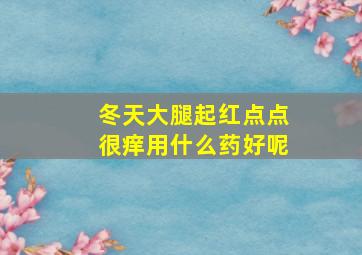 冬天大腿起红点点
很痒用什么药好呢